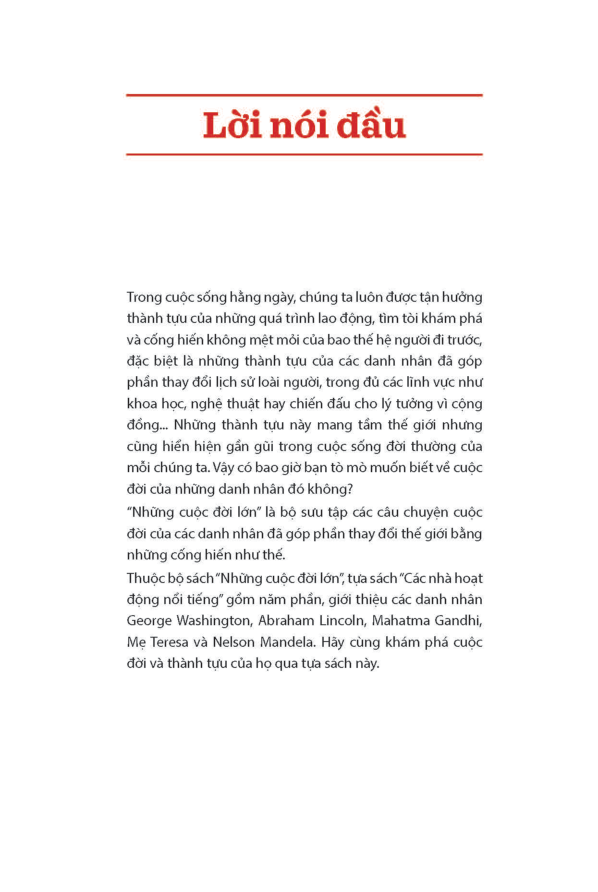 Lời nói đầu

Trong cuộc sống hằng ngày, chúng ta luôn được tận hưởng thành tựu của những quá trình lao động, tìm tòi khám phá và cống hiến không mệt mỏi của bao thế hệ người đi trước, đặc biệt là những thành tựu của các danh nhân đã góp phần thay đổi lịch sử loài người, trong đủ các lĩnh vực như khoa học, nghệ thuật hay chiến đấu cho lý tưởng vì cộng đồng... Những thành tựu này mang tầm thế giới nhưng cũng hiển hiện gần gũi trong cuộc sống đời thường của mỗi chúng ta. Vậy có bao giờ bạn tò mò muốn biết về cuộc đời của những danh nhân đó không?

"Những cuộc đời lớn" là bộ sưu tập các câu chuyện cuộc đời của các danh nhân đã góp phần thay đổi thế giới bằng những cống hiến như thế.

Thuộc bộ sách "Những cuộc đời lớn", tựa sách "Các nhà hoạt động nổi tiếng" gồm năm phần, giới thiệu các danh nhân George Washington, Abraham Lincoln, Mahatma Gandhi, Mẹ Teresa và Nelson Mandela. Hãy cùng khám phá cuộc đời và thành tựu của họ qua tựa sách này.